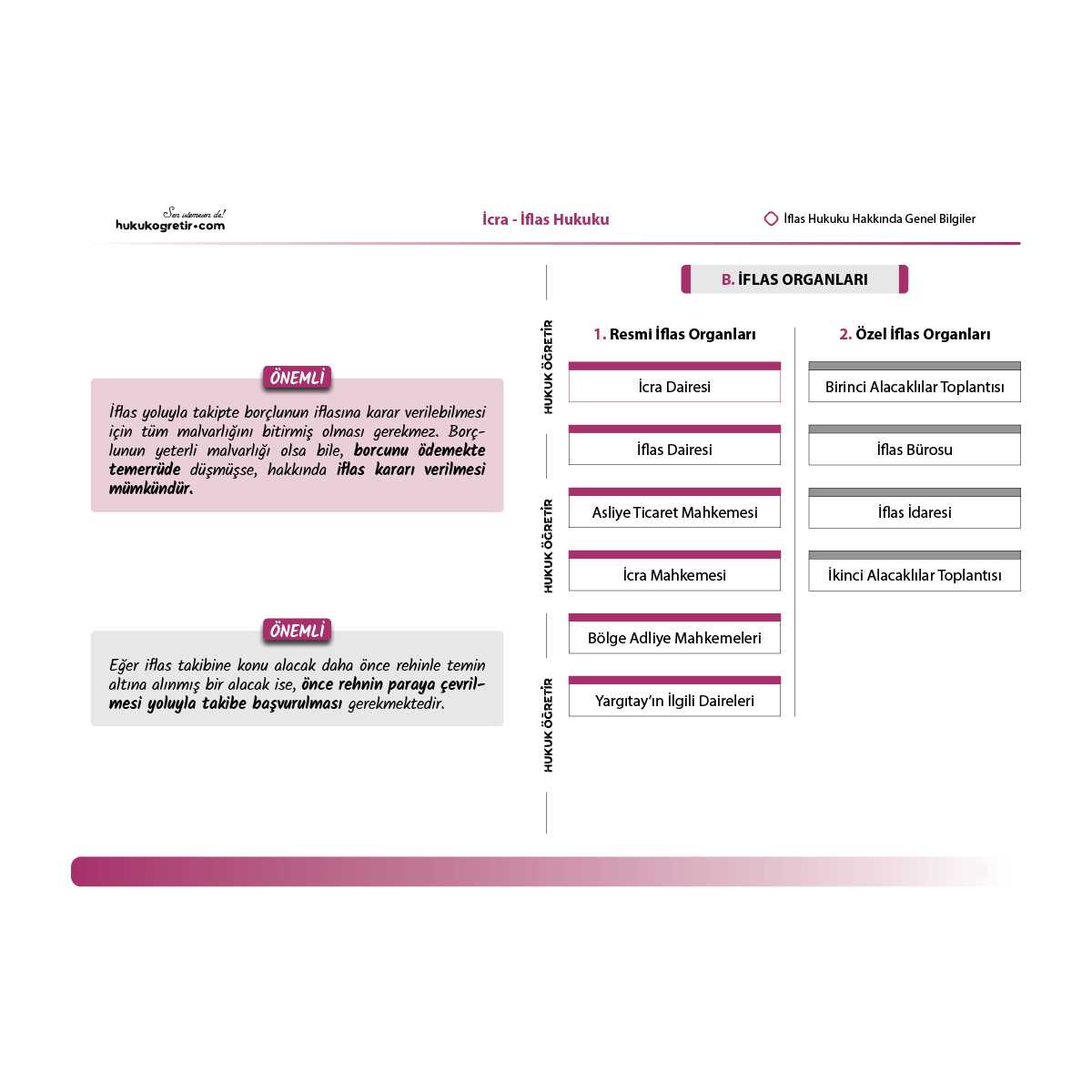 Sen istemesen de!
hukukogretir.com

İcra - İflas Hukuku

İflas Hukuku Hakkında Genel Bilgiler

ÖNEMLİ

İflas yoluyla takipte borçlunun iflasına karar verilebilmesi için tüm malvarlığını bitirmiş olması gerekmez. Borçlunun yeterli malvarlığı olsa bile, borcunu ödemekte temerrüde düşmüşse, hakkında iflas kararı verilmesi mümkündür.

ÖNEMLİ

Eğer iflas takibine konu alacak daha önce rehinle temin altına alınmış bir alacak ise, önce rehnin paraya çevrilmesi yoluyla takibe başvurulması gerekmektedir.

HUKUK ÖĞRETİR

HUKUK ÖĞRETİR

HUKUK ÖĞRETİR

B. İFLAS ORGANLARI

1. Resmi İflas Organları

İcra Dairesi

İflas Dairesi

Asliye Ticaret Mahkemesi

İcra Mahkemesi

Bölge Adliye Mahkemeleri

Yargıtay'ın İlgili Daireleri

2. Özel İflas Organları

Birinci Alacaklılar Toplantısı

İflas Bürosu

İflas İdaresi

İkinci Alacaklılar Toplantısı